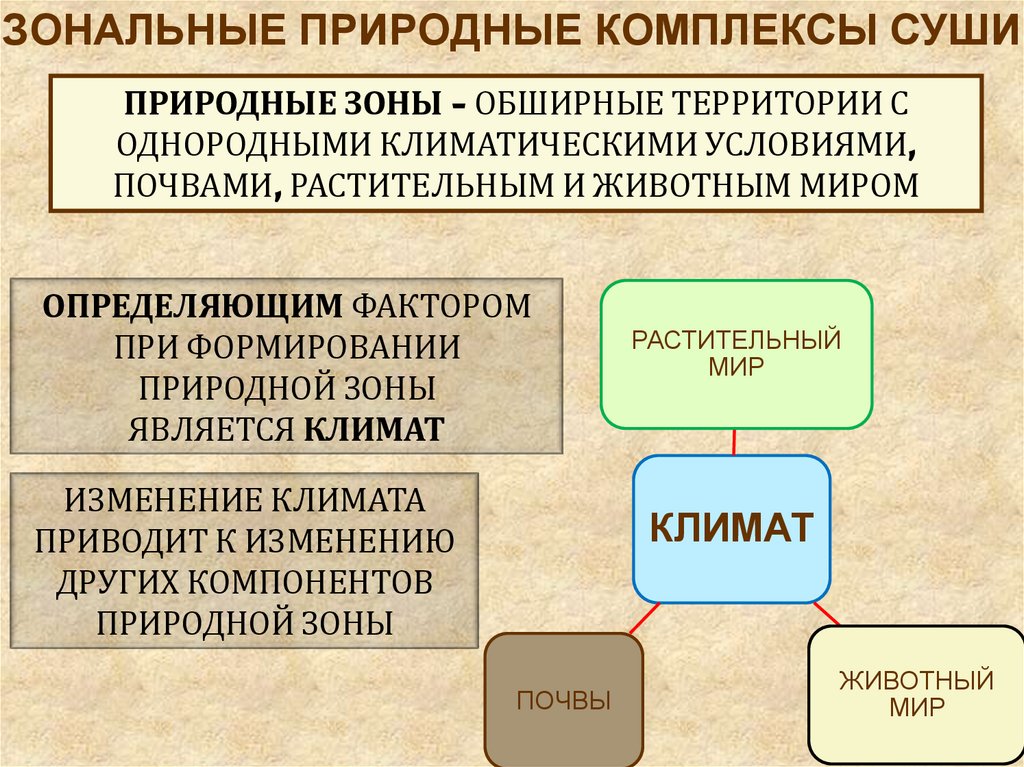 ЗОНАЛЬНЫЕ ПРИРОДНЫЕ КОМПЛЕКСЫ СУШИ

ПРИРОДНЫЕ ЗОНЫ – ОБШИРНЫЕ ТЕРРИТОРИИ С ОДНОРОДНЫМИ КЛИМАТИЧЕСКИМИ УСЛОВИЯМИ, ПОЧВАМИ, РАСТИТЕЛЬНЫМ И ЖИВОТНЫМ МИРОМ

ОПРЕДЕЛЯЮЩИМ ФАКТОРОМ ПРИ ФОРМИРОВАНИИ ПРИРОДНОЙ ЗОНЫ ЯВЛЯЕТСЯ КЛИМАТ

ИЗМЕНЕНИЕ КЛИМАТА ПРИВОДИТ К ИЗМЕНЕНИЮ ДРУГИХ КОМПОНЕНТОВ ПРИРОДНОЙ ЗОНЫ

РАСТИТЕЛЬНЫЙ МИР

КЛИМАТ

ПОЧВЫ

ЖИВОТНЫЙ МИР